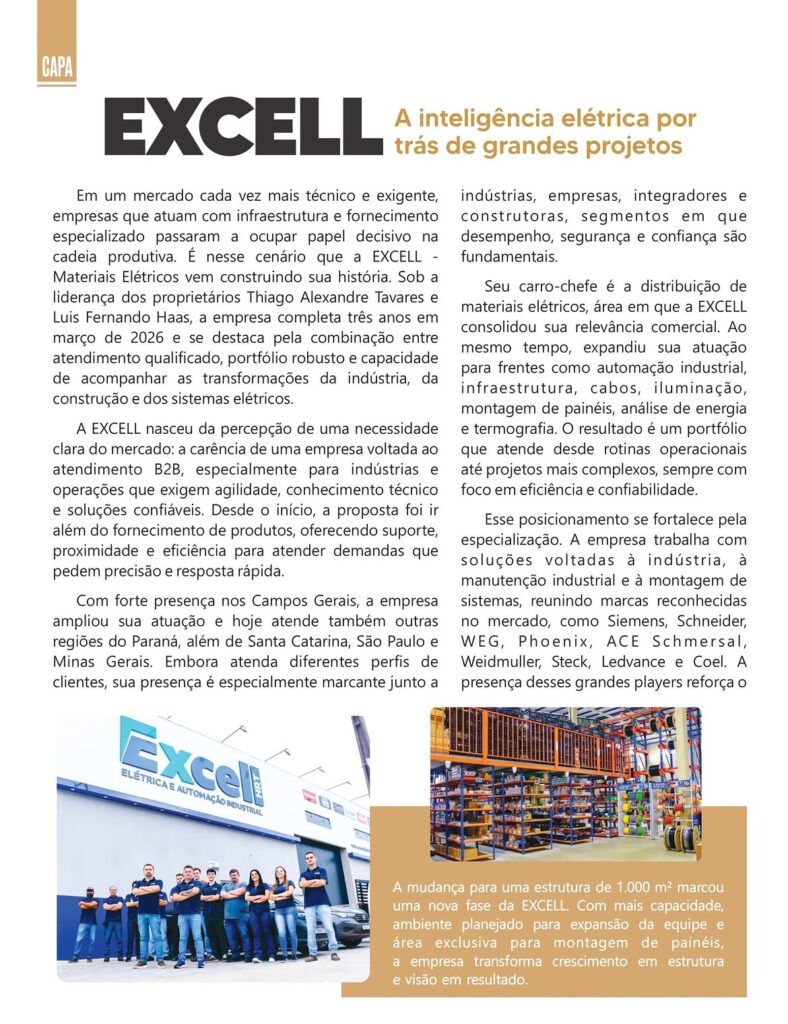 CAPA

EXCELL A inteligência elétrica por trás de grandes projetos

Em um mercado cada vez mais técnico e exigente, empresas que atuam com infraestrutura e fornecimento especializado passaram a ocupar papel decisivo na cadeia produtiva. É nesse cenário que a EXCELL - Materiais Elétricos vem construindo sua história. Sob a liderança dos proprietários Thiago Alexandre Tavares e Luis Fernando Haas, a empresa completa três anos em março de 2026 e se destaca pela combinação entre atendimento qualificado, portfólio robusto e capacidade de acompanhar as transformações da indústria, da construção e dos sistemas elétricos.

A EXCELL nasceu da percepção de uma necessidade clara do mercado: a carência de uma empresa voltada ao atendimento B2B, especialmente para indústrias e operações que exigem agilidade, conhecimento técnico e soluções confiáveis. Desde o início, a proposta foi ir além do fornecimento de produtos, oferecendo suporte, proximidade e eficiência para atender demandas que pedem precisão e resposta rápida.

Com forte presença nos Campos Gerais, a empresa ampliou sua atuação e hoje atende também outras regiões do Paraná, além de Santa Catarina, São Paulo e Minas Gerais. Embora atenda diferentes perfis de clientes, sua presença é especialmente marcante junto a indústrias, empresas, integradores e construtoras, segmentos em que desempenho, segurança e confiança são fundamentais.

Seu carro-chefe é a distribuição de materiais elétricos, área em que a EXCELL consolidou sua relevância comercial. Ao mesmo tempo, expandiu sua atuação para frentes como automação industrial, infraestrutura, cabos, iluminação, montagem de painéis, análise de energia e termografia. O resultado é um portfólio que atende desde rotinas operacionais até projetos mais complexos, sempre com foco em eficiência e confiabilidade.

Esse posicionamento se fortalece pela especialização. A empresa trabalha com soluções voltadas à indústria, à manutenção industrial e à montagem de sistemas, reunindo marcas reconhecidas no mercado, como Siemens, Schneider, WEG, Phoenix, ACE Schmersal, Weidmuller, Steck, Ledvance e Coel. A presença desses grandes players reforça o

Excell ELÉTRICA E AUTOMAÇÃO INDUSTRIAL

A mudança para uma estrutura de 1.000 m² marcou uma nova fase da EXCELL. Com mais capacidade, ambiente planejado para expansão da equipe e área exclusiva para montagem de painéis, a empresa transforma crescimento em estrutura e visão em resultado.